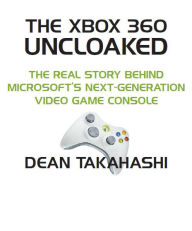 THE XBOX 360
UNCLOAKED

THE REAL STORY BEHIND MICROSOFT'S NEXT-GENERATION VIDEO GAME CONSOLE

DEAN TAKAHASHI